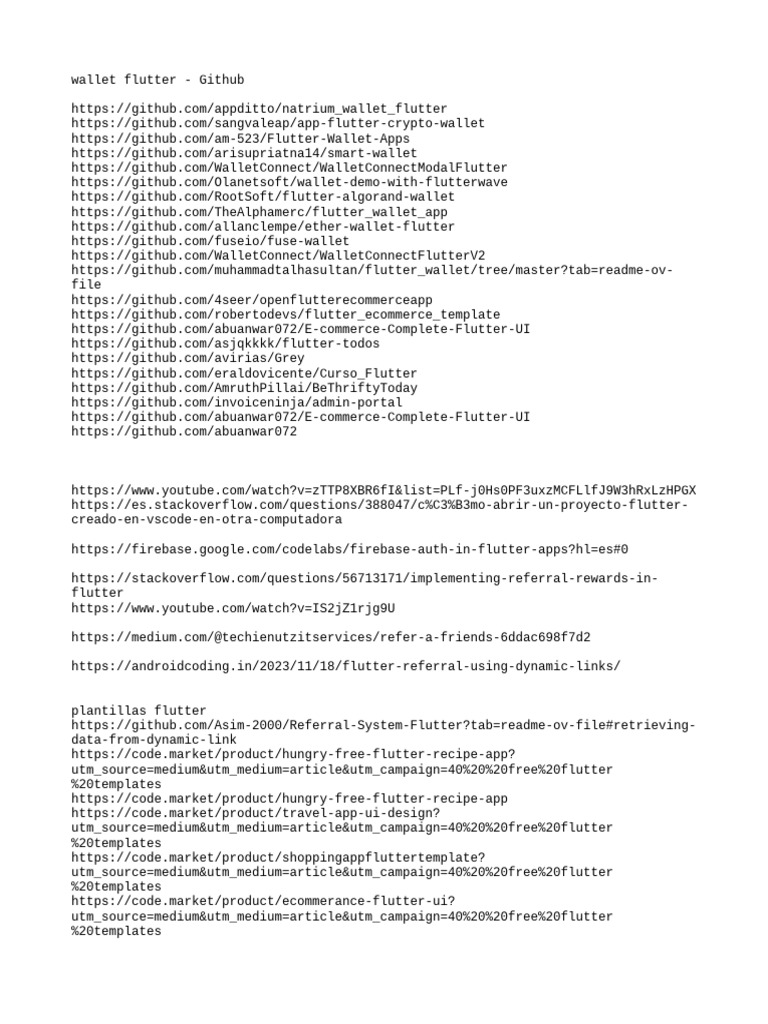 wallet flutter - Github

https://github.com/appditto/natrium_wallet_flutter
https://github.com/sangvaleap/app-flutter-crypto-wallet
https://github.com/am-523/Flutter-Wallet-Apps
https://github.com/arisupriatna14/smart-wallet
https://github.com/WalletConnect/WalletConnectModalFlutter
https://github.com/Olanetsoft/wallet-demo-with-flutterwave
https://github.com/RootSoft/flutter-algorand-wallet
https://github.com/TheAlphamerc/flutter_wallet_app
https://github.com/allanclempe/ether-wallet-flutter
https://github.com/fuseio/fuse-wallet
https://github.com/WalletConnect/WalletConnectFlutterV2
https://github.com/muhammadtalhasultan/flutter_wallet/tree/master?tab=readme-ov-file
https://github.com/4seer/openflutterecommerceapp
https://github.com/robertodevs/flutter_ecommerce_template
https://github.com/abuanwar072/E-commerce-Complete-Flutter-UI
https://github.com/asjqkkkk/flutter-todos
https://github.com/avirias/Grey
https://github.com/eraldovicente/Curso_Flutter
https://github.com/AmruthPillai/BeThriftyToday
https://github.com/invoiceninja/admin-portal
https://github.com/abuanwar072/E-commerce-Complete-Flutter-UI
https://github.com/abuanwar072

https://www.youtube.com/watch?v=zTTP8XBR6fI&list=PLf-j0Hs0PF3uxzMCFLlfJ9W3hRxLzHPGX
https://es.stackoverflow.com/questions/388047/c%C3%B3mo-abrir-un-proyecto-flutter-creado-en-vscode-en-otra-computadora

https://firebase.google.com/codelabs/firebase-auth-in-flutter-apps?hl=es#0

https://stackoverflow.com/questions/56713171/implementing-referral-rewards-in-flutter
https://www.youtube.com/watch?v=IS2jZ1rjg9U

https://medium.com/@techienutzitservices/refer-a-friends-6ddac698f7d2

https://androidcoding.in/2023/11/18/flutter-referral-using-dynamic-links/

plantillas flutter
https://github.com/Asim-2000/Referral-System-Flutter?tab=readme-ov-file#retrieving-data-from-dynamic-link
https://code.market/product/hungry-free-flutter-recipe-app?utm_source=medium&utm_medium=article&utm_campaign=40%20%20free%20flutter%20templates
https://code.market/product/hungry-free-flutter-recipe-app
https://code.market/product/travel-app-ui-design?utm_source=medium&utm_medium=article&utm_campaign=40%20%20free%20flutter%20templates
https://code.market/product/shoppingappfluttertemplate?utm_source=medium&utm_medium=article&utm_campaign=40%20%20free%20flutter%20templates
https://code.market/product/ecommerance-flutter-ui?utm_source=medium&utm_medium=article&utm_campaign=40%20%20free%20flutter%20templates